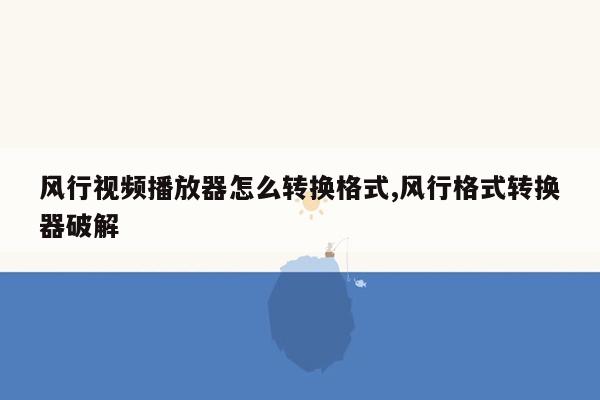 风行视频播放器怎么转换格式,风行格式转换器破解